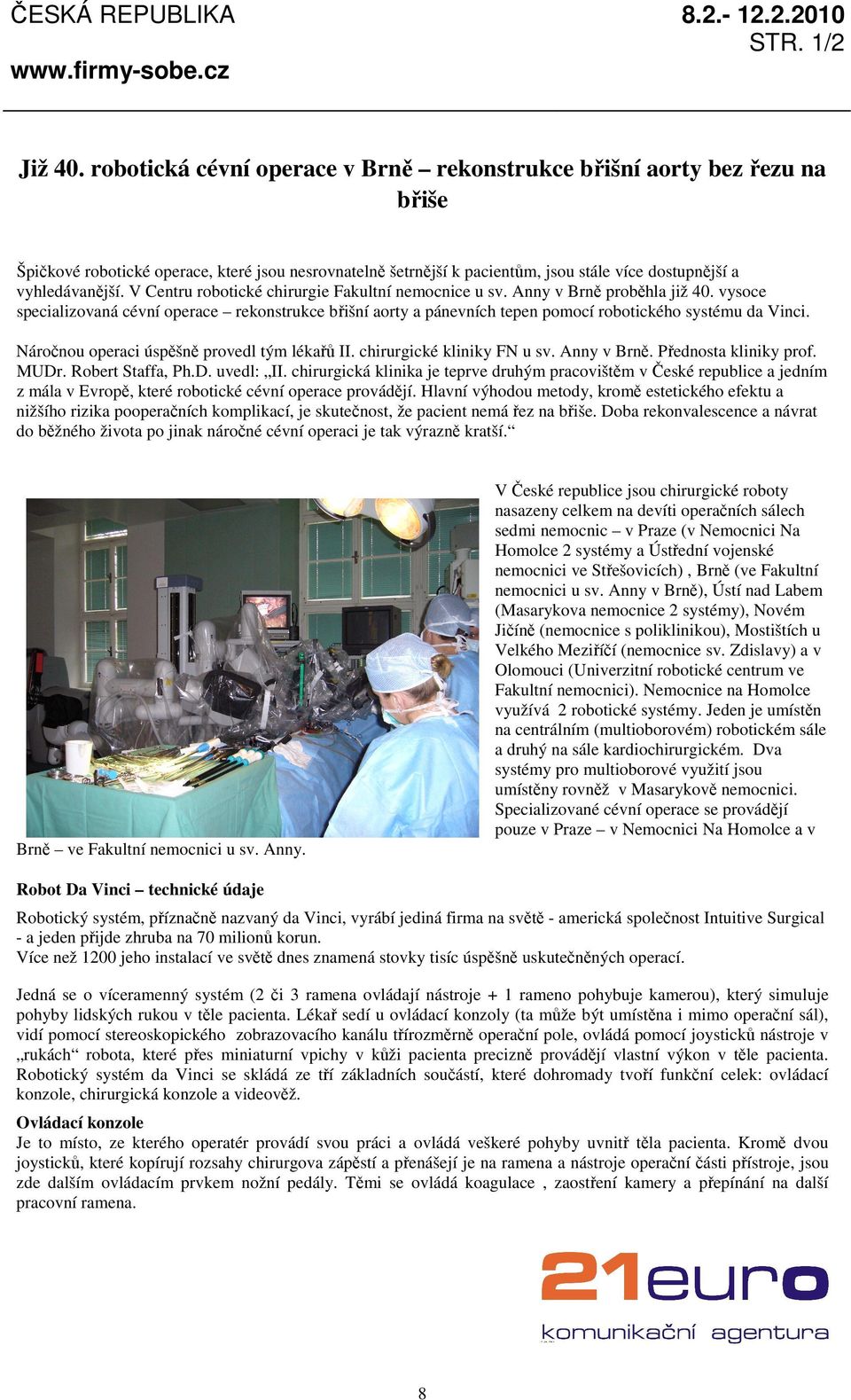 ČESKÁ REPUBLIKA
www.firmy-sobe.cz

8.2.- 12.2.2010
STR. 1/2

Již 40. robotická cévní operace v Brně – rekonstrukce břišní aorty bez řezu na břiše

Špičkové robotické operace, které jsou nesrovnatelně šetrnější k pacientům, jsou stále více dostupnější a vyhledávanější. V Centru robotické chirurgie Fakultní nemocnice u sv. Anny v Brně proběhla již 40. vysoce specializovaná cévní operace – rekonstrukce břišní aorty a pánevních tepen pomocí robotického systému da Vinci.

Náročnou operaci úspěšně provedl tým lékařů II. chirurgické kliniky FN u sv. Anny v Brně. Přednosta kliniky prof. MUDr. Robert Staffa, Ph.D. uvedl: „II. chirurgická klinika je teprve druhým pracovištěm v České republice a jedním z mála v Evropě, které robotické cévní operace provádějí. Hlavní výhodou metody, kromě estetického efektu a nižšího rizika pooperačních komplikací, je skutečnost, že pacient nemá řez na břiše. Doba rekonvalescence a návrat do běžného života po jinak náročné cévní operaci je tak výrazně kratší.“

V České republice jsou chirurgické roboty nasazeny celkem na devíti operačních sálech sedmi nemocnic – v Praze (v Nemocnici Na Homolce 2 systémy a Ústřední vojenské nemocnici ve Střešovicích) , Brně (ve Fakultní nemocnici u sv. Anny v Brně), Ústí nad Labem (Masarykova nemocnice 2 systémy), Novém Jičíně (nemocnice s poliklinikou), Mostištích u Velkého Meziříčí (nemocnice sv. Zdislavy) a v Olomouci (Univerzitní robotické centrum ve Fakultní nemocnici). Nemocnice na Homolce využívá 2 robotické systémy. Jeden je umístěn na centrálním (multioborovém) robotickém sále a druhý na sále kardiochirurgickém. Dva systémy pro multioborové využití jsou umístěny rovněž v Masarykově nemocnici. Specializované cévní operace se provádějí pouze v Praze – v Nemocnici Na Homolce a v Brně – ve Fakultní nemocnici u sv. Anny.

Robot Da Vinci – technické údaje

Robotický systém, příznačně nazvaný da Vinci, vyrábí jediná firma na světě - americká společnost Intuitive Surgical - a jeden přijde zhruba na 70 milionů korun.
Více než 1200 jeho instalací ve světě dnes znamená stovky tisíc úspěšně uskutečněných operací.

Jedná se o víceramenný systém (2 či 3 ramena ovládají nástroje + 1 rameno pohybuje kamerou), který simuluje pohyby lidských rukou v těle pacienta. Lékař sedí u ovládací konzoly (ta může být umístěna i mimo operační sál), vidí pomocí stereoskopického zobrazovacího kanálu třírozměrně operační pole, ovládá pomocí joysticků nástroje v „rukách“ robota, které přes miniaturní vpichy v kůži pacienta precizně provádějí vlastní výkon v těle pacienta. Robotický systém da Vinci se skládá ze tří základních součástí, které dohromady tvoří funkční celek: ovládací konzole, chirurgická konzole a videověž.

Ovládací konzole
Je to místo, ze kterého operatér provádí svou práci a ovládá veškeré pohyby uvnitř těla pacienta. Kromě dvou joysticků, které kopírují rozsahy chirurgova zápěstí a přenášejí je na ramena a nástroje operační části přístroje, jsou zde dalším ovládacím prvkem nožní pedály. Těmi se ovládá koagulace , zaostření kamery a přepínání na další pracovní ramena.

21euro
komunikační agentura

8